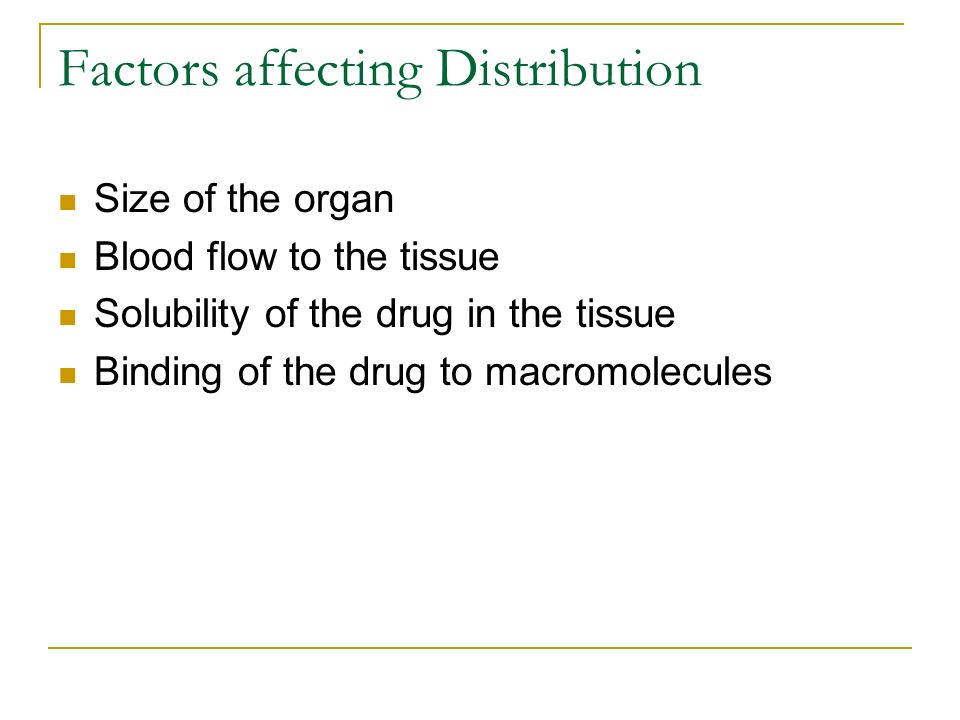 Factors affecting Distribution

- Size of the organ
- Blood flow to the tissue
- Solubility of the drug in the tissue
- Binding of the drug to macromolecules